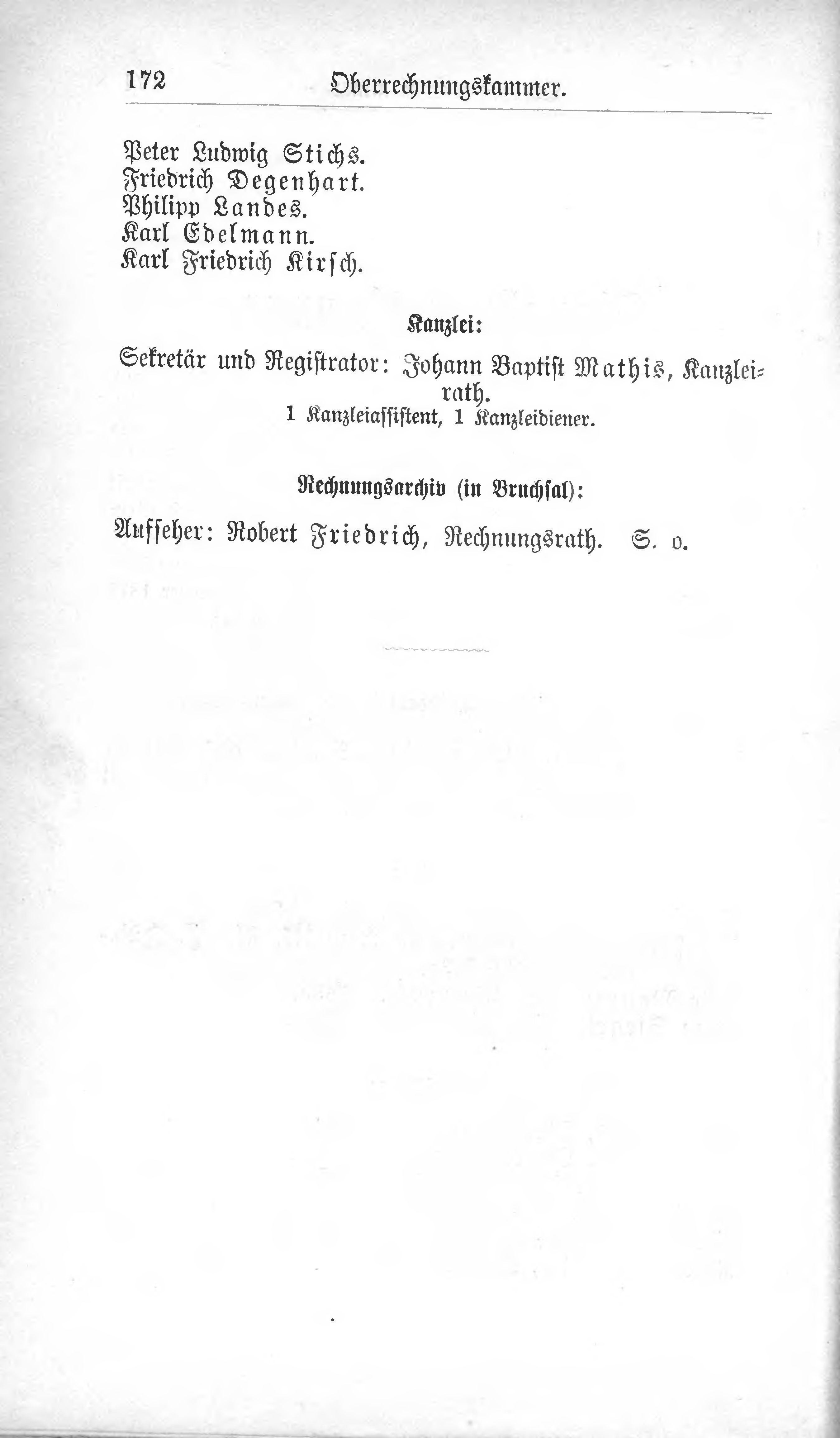 172 Oberrechnungskammer.

Peter Ludwig Stichs.
Friedrich Degenhart.
Philipp Landes.
Karl Edelmann.
Karl Friedrich Kirsch.

Kanzlei:

Sekretär und Registrator: Johann Baptist Mathis, Kanzleirath.
1 Kanzleiassistent, 1 Kanzleidiener.

Rechnungsarchiv (in Bruchsal):

Aufseher: Robert Friedrich, Rechnungsrath. S. o.